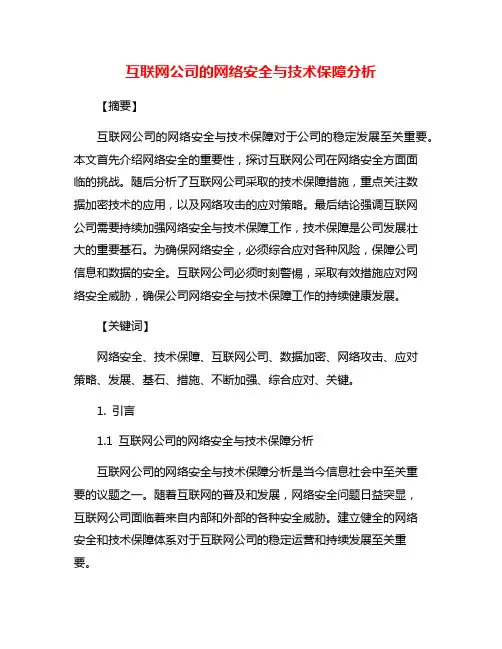 互联网公司的网络安全与技术保障分析

【摘要】

互联网公司的网络安全与技术保障对于公司的稳定发展至关重要。本文首先介绍网络安全的重要性，探讨互联网公司在网络安全方面面临的挑战。随后分析了互联网公司采取的技术保障措施，重点关注数据加密技术的应用，以及网络攻击的应对策略。最后结论强调互联网公司需要持续加强网络安全与技术保障工作，技术保障是公司发展壮大的重要基石。为确保网络安全，必须综合应对各种风险，保障公司信息和数据的安全。互联网公司必须时刻警惕，采取有效措施应对网络安全威胁，确保公司网络安全与技术保障工作的持续健康发展。

【关键词】

网络安全、技术保障、互联网公司、数据加密、网络攻击、应对策略、发展、基石、措施、不断加强、综合应对、关键。

1. 引言

1.1 互联网公司的网络安全与技术保障分析

互联网公司的网络安全与技术保障分析是当今信息社会中至关重要的议题之一。随着互联网的普及和发展，网络安全问题日益突显，互联网公司面临着来自内部和外部的各种安全威胁。建立健全的网络安全和技术保障体系对于互联网公司的稳定运营和持续发展至关重要。